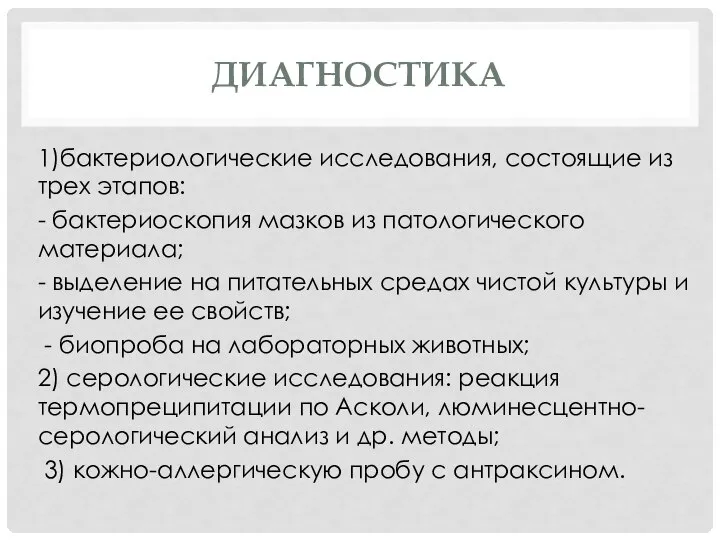 ДИАГНОСТИКА

1)бактериологические исследования, состоящие из трех этапов:

- бактериоскопия мазков из патологического материала;

- выделение на питательных средах чистой культуры и изучение ее свойств;

- биопроба на лабораторных животных;

2) серологические исследования: реакция термопреципитации по Асколи, люминесцентно-серологический анализ и др. методы;

3) кожно-аллергическую пробу с антраксином.